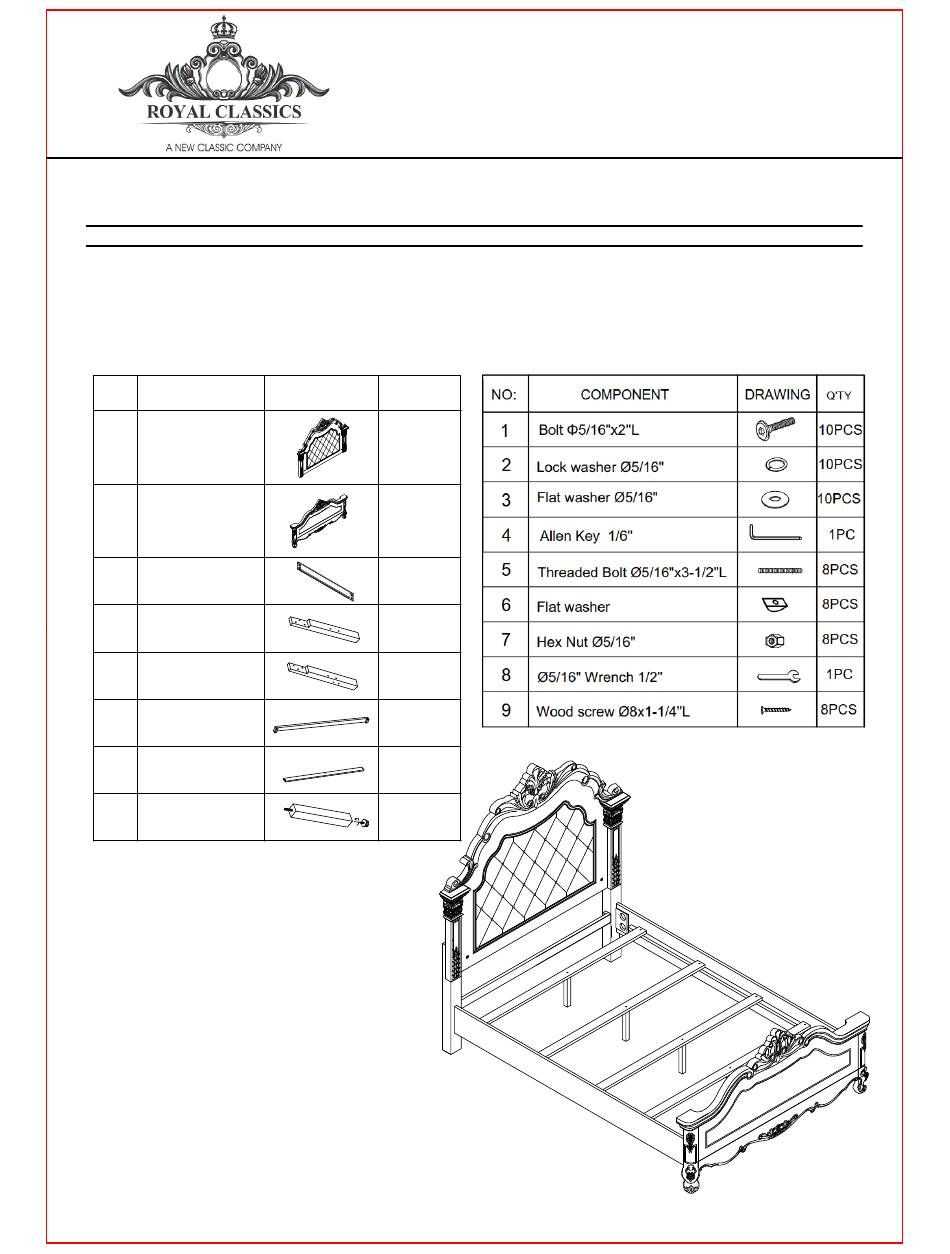 ROYAL CLASSICS
A NEW CLASSIC COMPANY

| NO: | COMPONENT | DRAWING | Q'TY |
|---|---|---|---|
| 1 | Bolt Φ5/16"x2"L | | 10PCS |
| 2 | Lock washer Ø5/16" | | 10PCS |
| 3 | Flat washer Ø5/16" | | 10PCS |
| 4 | Allen Key 1/6" | | 1PC |
| 5 | Threaded Bolt Ø5/16"x3-1/2"L | | 8PCS |
| 6 | Flat washer | | 8PCS |
| 7 | Hex Nut Ø5/16" | | 8PCS |
| 8 | Ø5/16" Wrench 1/2" | | 1PC |
| 9 | Wood screw Ø8x1-1/4"L | | 8PCS |